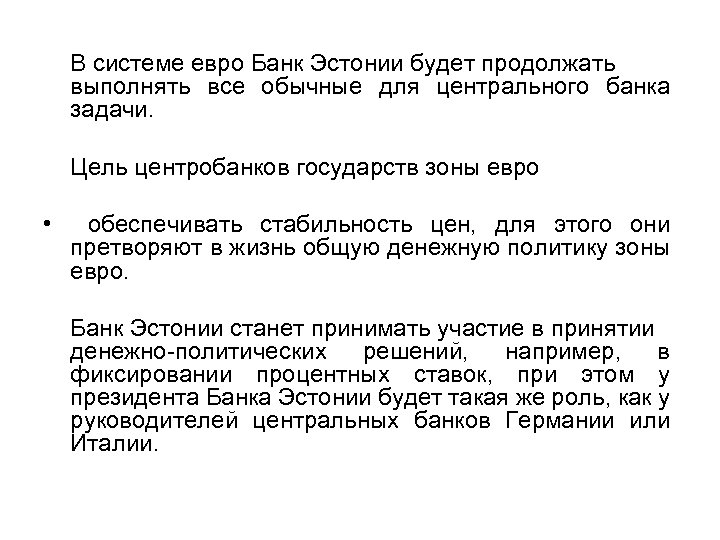 В системе евро Банк Эстонии будет продолжать выполнять все обычные для центрального банка задачи.

Цель центробанков государств зоны евро

• обеспечивать стабильность цен, для этого они претворяют в жизнь общую денежную политику зоны евро.

Банк Эстонии станет принимать участие в принятии денежно-политических решений, например, в фиксировании процентных ставок, при этом у президента Банка Эстонии будет такая же роль, как у руководителей центральных банков Германии или Италии.